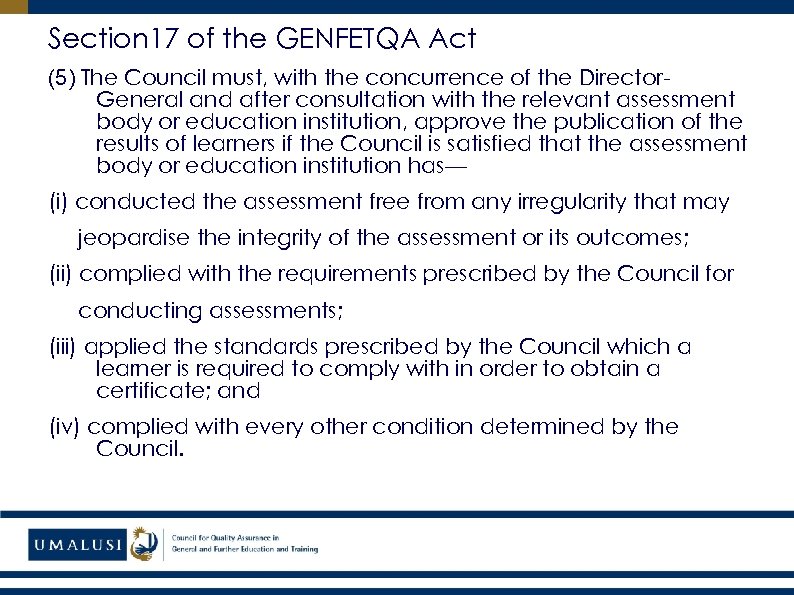 Section17 of the GENFETQA Act

(5) The Council must, with the concurrence of the Director-General and after consultation with the relevant assessment body or education institution, approve the publication of the results of learners if the Council is satisfied that the assessment body or education institution has—

(i) conducted the assessment free from any irregularity that may jeopardise the integrity of the assessment or its outcomes;

(ii) complied with the requirements prescribed by the Council for conducting assessments;

(iii) applied the standards prescribed by the Council which a learner is required to comply with in order to obtain a certificate; and

(iv) complied with every other condition determined by the Council.

UMALUSI

Council for Quality Assurance in
General and Further Education and Training